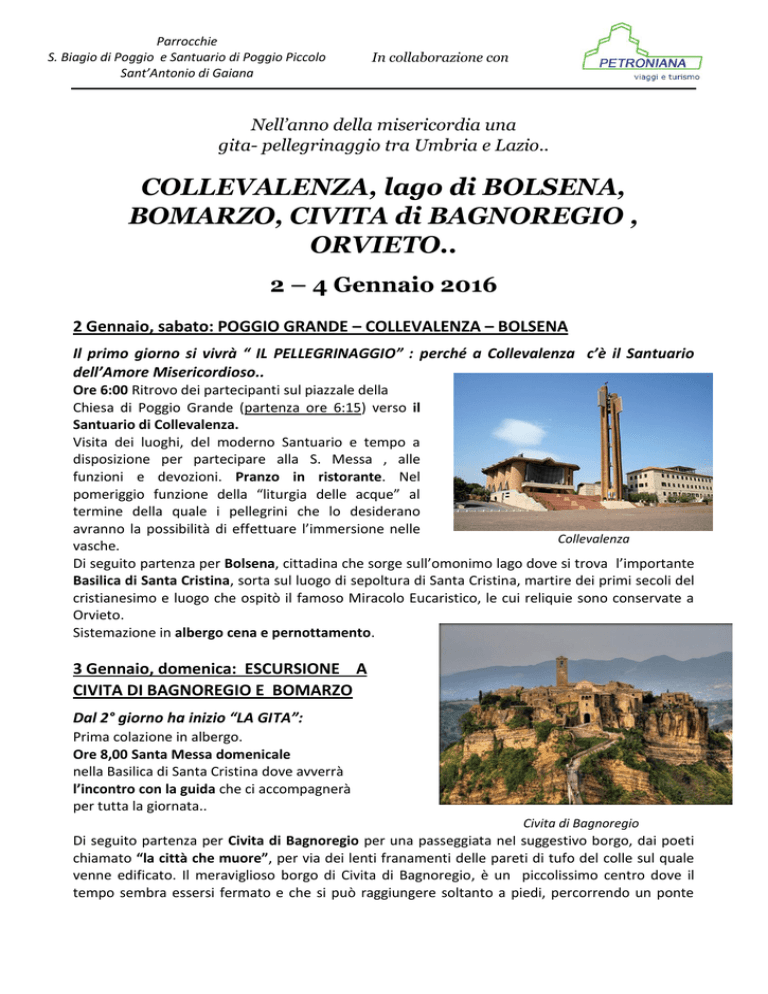 Parrocchie
S. Biagio di Poggio e Santuario di Poggio Piccolo
Sant'Antonio di Gaiana

In collaborazione con

PETRONIANA
viaggi e turismo

Nell'anno della misericordia una
gita- pellegrinaggio tra Umbria e Lazio..

COLLEVALENZA, lago di BOLSENA, BOMARZO, CIVITA di BAGNOREGIO , ORVIETO..

2 – 4 Gennaio 2016

2 Gennaio, sabato: POGGIO GRANDE – COLLEVALENZA – BOLSENA

Il primo giorno si vivrà " IL PELLEGRINAGGIO" : perché a Collevalenza c'è il Santuario dell'Amore Misericordioso..

Ore 6:00 Ritrovo dei partecipanti sul piazzale della Chiesa di Poggio Grande (partenza ore 6:15) verso il Santuario di Collevalenza.
Visita dei luoghi, del moderno Santuario e tempo a disposizione per partecipare alla S. Messa , alle funzioni e devozioni. Pranzo in ristorante. Nel pomeriggio funzione della "liturgia delle acque" al termine della quale i pellegrini che lo desiderano avranno la possibilità di effettuare l'immersione nelle vasche.

Collevalenza

Di seguito partenza per Bolsena, cittadina che sorge sull'omonimo lago dove si trova l'importante Basilica di Santa Cristina, sorta sul luogo di sepoltura di Santa Cristina, martire dei primi secoli del cristianesimo e luogo che ospitò il famoso Miracolo Eucaristico, le cui reliquie sono conservate a Orvieto.
Sistemazione in albergo cena e pernottamento.

3 Gennaio, domenica: ESCURSIONE A CIVITA DI BAGNOREGIO E BOMARZO

Dal 2° giorno ha inizio "LA GITA":
Prima colazione in albergo.
Ore 8,00 Santa Messa domenicale nella Basilica di Santa Cristina dove avverrà l'incontro con la guida che ci accompagnerà per tutta la giornata..

Civita di Bagnoregio

Di seguito partenza per Civita di Bagnoregio per una passeggiata nel suggestivo borgo, dai poeti chiamato "la città che muore", per via dei lenti franamenti delle pareti di tufo del colle sul quale venne edificato. Il meraviglioso borgo di Civita di Bagnoregio, è un piccolissimo centro dove il tempo sembra essersi fermato e che si può raggiungere soltanto a piedi, percorrendo un ponte